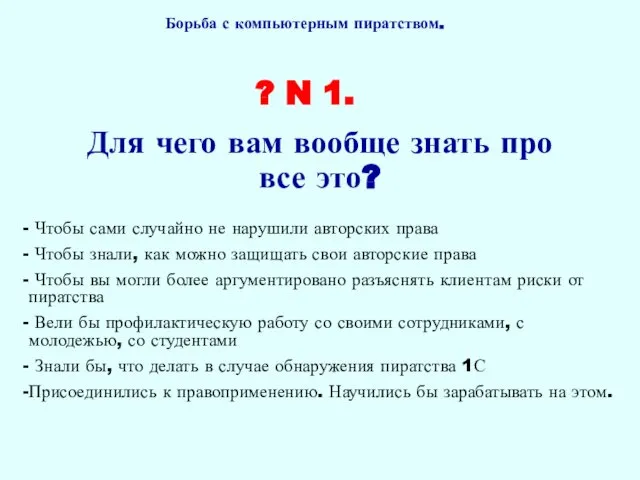 Борьба с компьютерным пиратством.

? N 1.

Для чего вам вообще знать про все это?

- Чтобы сами случайно не нарушили авторских права

- Чтобы знали, как можно защищать свои авторские права

- Чтобы вы могли более аргументировано разъяснять клиентам риски от пиратства

- Вели бы профилактическую работу со своими сотрудниками, с молодежью, со студентами

- Знали бы, что делать в случае обнаружения пиратства 1С

-Присоединились к правоприменению. Научились бы зарабатывать на этом.